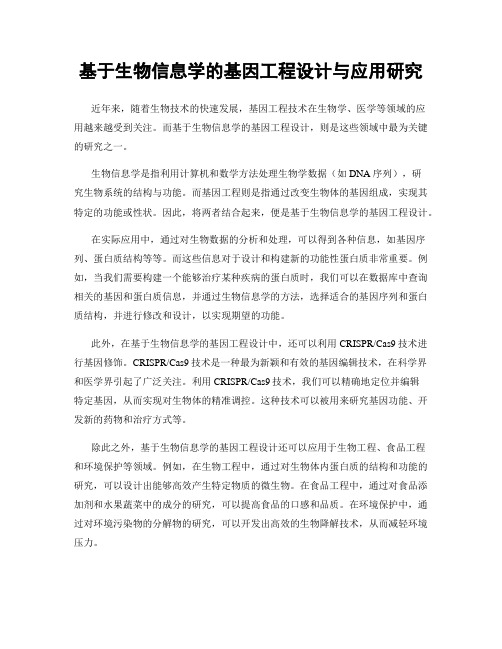 基于生物信息学的基因工程设计与应用研究

近年来，随着生物技术的快速发展，基因工程技术在生物学、医学等领域的应用越来越受到关注。而基于生物信息学的基因工程设计，则是这些领域中最为关键的研究之一。

生物信息学是指利用计算机和数学方法处理生物学数据（如DNA序列），研究生物系统的结构与功能。而基因工程则是指通过改变生物体的基因组成，实现其特定的功能或性状。因此，将两者结合起来，便是基于生物信息学的基因工程设计。

在实际应用中，通过对生物数据的分析和处理，可以得到各种信息，如基因序列、蛋白质结构等等。而这些信息对于设计和构建新的功能性蛋白质非常重要。例如，当我们需要构建一个能够治疗某种疾病的蛋白质时，我们可以在数据库中查询相关的基因和蛋白质信息，并通过生物信息学的方法，选择适合的基因序列和蛋白质结构，并进行修改和设计，以实现期望的功能。

此外，在基于生物信息学的基因工程设计中，还可以利用CRISPR/Cas9技术进行基因修饰。CRISPR/Cas9技术是一种最为新颖和有效的基因编辑技术，在科学界和医学界引起了广泛关注。利用CRISPR/Cas9技术，我们可以精确地定位并编辑特定基因，从而实现对生物体的精准调控。这种技术可以被用来研究基因功能、开发新的药物和治疗方式等。

除此之外，基于生物信息学的基因工程设计还可以应用于生物工程、食品工程和环境保护等领域。例如，在生物工程中，通过对生物体内蛋白质的结构和功能的研究，可以设计出能够高效产生特定物质的微生物。在食品工程中，通过对食品添加剂和水果蔬菜中的成分的研究，可以提高食品的口感和品质。在环境保护中，通过对环境污染物的分解物的研究，可以开发出高效的生物降解技术，从而减轻环境压力。